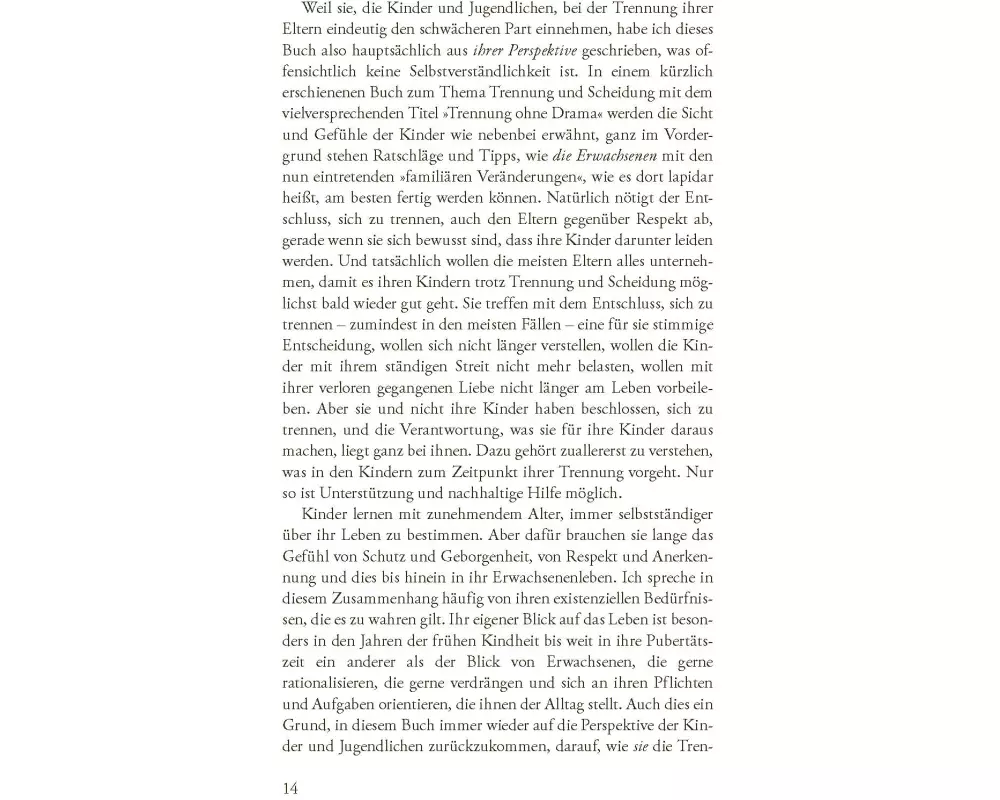 Weil sie, die Kinder und Jugendlichen, bei der Trennung ihrer Eltern eindeutig den schwächeren Part einnehmen, habe ich dieses Buch also hauptsächlich aus ihrer Perspektive geschrieben, was offensichtlich keine Selbstverständlichkeit ist. In einem kürzlich erschienenen Buch zum Thema Trennung und Scheidung mit dem vielversprechenden Titel »Trennung ohne Drama« werden die Sicht und Gefühle der Kinder wie nebenbei erwähnt, ganz im Vordergrund stehen Ratschläge und Tipps, wie die Erwachsenen mit den nun eintretenden »familiären Veränderungen«, wie es dort lapidar heißt, am besten fertig werden können. Natürlich nötigt der Entschluss, sich zu trennen, auch den Eltern gegenüber Respekt ab, gerade wenn sie sich bewusst sind, dass ihre Kinder darunter leiden werden. Und tatsächlich wollen die meisten Eltern alles unternehmen, damit es ihren Kindern trotz Trennung und Scheidung möglichst bald wieder gut geht. Sie treffen mit dem Entschluss, sich zu trennen – zumindest in den meisten Fällen – eine für sie stimmige Entscheidung, wollen sich nicht länger verstellen, wollen die Kinder mit ihrem ständigen Streit nicht mehr belasten, wollen mit ihrer verloren gegangenen Liebe nicht länger am Leben vorbeileben. Aber sie und nicht ihre Kinder haben beschlossen, sich zu trennen, und die Verantwortung, was sie für ihre Kinder daraus machen, liegt ganz bei ihnen. Dazu gehört zuallererst zu verstehen, was in den Kindern zum Zeitpunkt ihrer Trennung vorgeht. Nur so ist Unterstützung und nachhaltige Hilfe möglich.

Kinder lernen mit zunehmendem Alter, immer selbstständiger über ihr Leben zu bestimmen. Aber dafür brauchen sie lange das Gefühl von Schutz und Geborgenheit, von Respekt und Anerkennung und dies bis hinein in ihr Erwachsenenleben. Ich spreche in diesem Zusammenhang häufig von ihren existenziellen Bedürfnissen, die es zu wahren gilt. Ihr eigener Blick auf das Leben ist besonders in den Jahren der frühen Kindheit bis weit in ihre Pubertätszeit ein anderer als der Blick von Erwachsenen, die gerne rationalisieren, die gerne verdrängen und sich an ihren Pflichten und Aufgaben orientieren, die ihnen der Alltag stellt. Auch dies ein Grund, in diesem Buch immer wieder auf die Perspektive der Kinder und Jugendlichen zurückzukommen, darauf, wie sie die Tren-

14